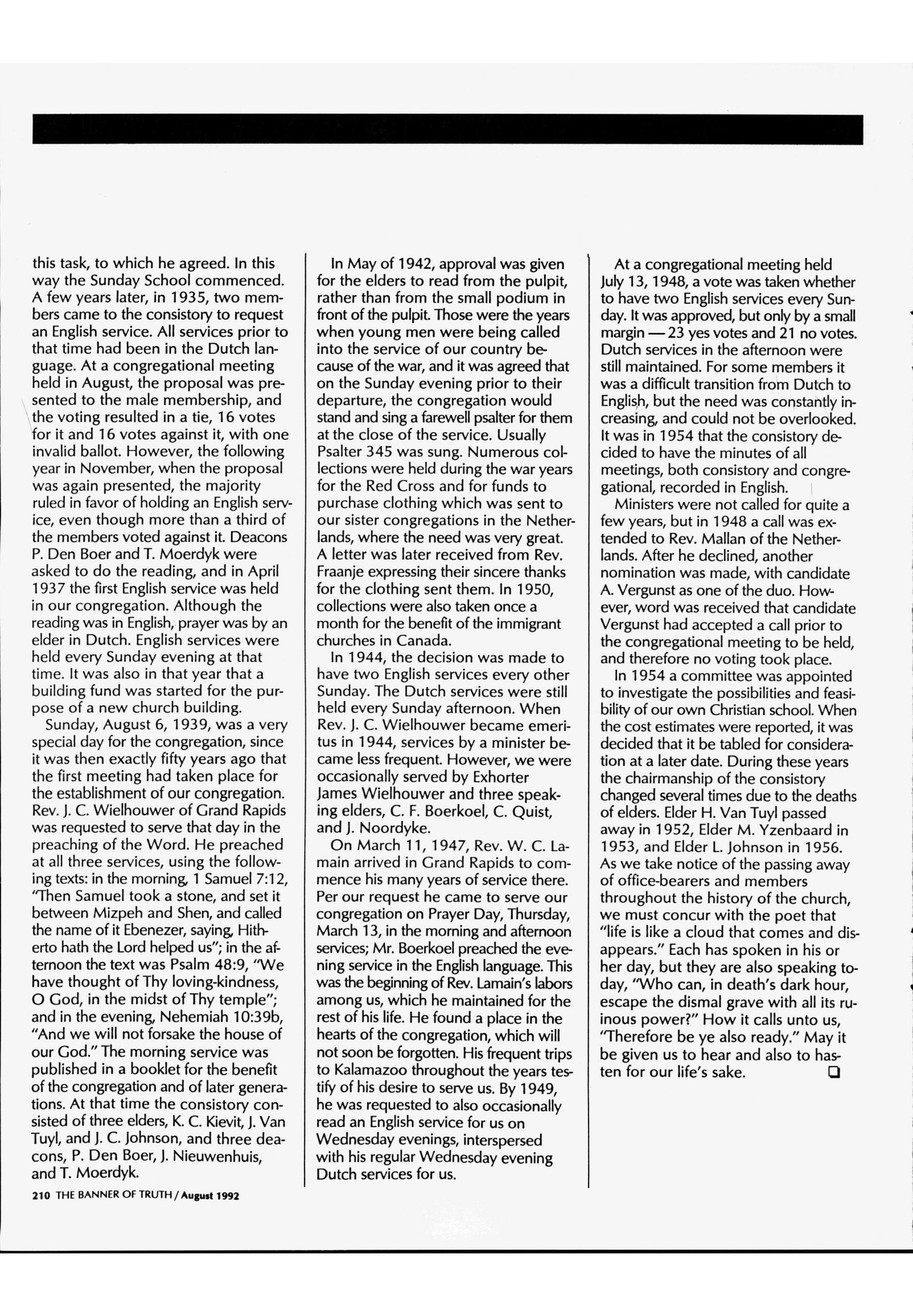 this task, to which he agreed. In this way the Sunday School commenced. A few years later, in 1935, two members came to the consistory to request an English service. All services prior to that time had been in the Dutch language. At a congregational meeting held in August, the proposal was presented to the male membership, and the voting resulted in a tie, 16 votes for it and 16 votes against it, with one invalid ballot. However, the following year in November, when the proposal was again presented, the majority ruled in favor of holding an English service, even though more than a third of the members voted against it. Deacons P. Den Boer and T. Moerdyk were asked to do the reading, and in April 1937 the first English service was held in our congregation. Although the reading was in English, prayer was by an elder in Dutch. English services were held every Sunday evening at that time. It was also in that year that a building fund was started for the purpose of a new church building.

Sunday, August 6, 1939, was a very special day for the congregation, since it was then exactly fifty years ago that the first meeting had taken place for the establishment of our congregation. Rev. J. C. Wielhouwer of Grand Rapids was requested to serve that day in the preaching of the Word. He preached at all three services, using the following texts: in the morning, 1 Samuel 7:12, "Then Samuel took a stone, and set it between Mizpeh and Shen, and called the name of it Ebenezer, saying, Hitherto hath the Lord helped us"; in the afternoon the text was Psalm 48:9, "We have thought of Thy loving-kindness, O God, in the midst of Thy temple"; and in the evening, Nehemiah 10:39b, "And we will not forsake the house of our God." The morning service was published in a booklet for the benefit of the congregation and of later generations. At that time the consistory consisted of three elders, K. C. Kievit, J. Van Tuyl, and J. C. Johnson, and three deacons, P. Den Boer, J. Nieuwenhuis, and T. Moerdyk.

In May of 1942, approval was given for the elders to read from the pulpit, rather than from the small podium in front of the pulpit. Those were the years when young men were being called into the service of our country because of the war, and it was agreed that on the Sunday evening prior to their departure, the congregation would stand and sing a farewell psalter for them at the close of the service. Usually Psalter 345 was sung. Numerous collections were held during the war years for the Red Cross and for funds to purchase clothing which was sent to our sister congregations in the Netherlands, where the need was very great. A letter was later received from Rev. Fraanje expressing their sincere thanks for the clothing sent them. In 1950, collections were also taken once a month for the benefit of the immigrant churches in Canada.

In 1944, the decision was made to have two English services every other Sunday. The Dutch services were still held every Sunday afternoon. When Rev. J. C. Wielhouwer became emeritus in 1944, services by a minister became less frequent. However, we were occasionally served by Exhorter James Wielhouwer and three speaking elders, C. F. Boerkoel, C. Quist, and J. Noordyke.

On March 11, 1947, Rev. W. C. Lamain arrived in Grand Rapids to commence his many years of service there. Per our request he came to serve our congregation on Prayer Day, Thursday, March 13, in the morning and afternoon services; Mr. Boerkoel preached the evening service in the English language. This was the beginning of Rev. Lamain's labors among us, which he maintained for the rest of his life. He found a place in the hearts of the congregation, which will not soon be forgotten. His frequent trips to Kalamazoo throughout the years testify of his desire to serve us. By 1949, he was requested to also occasionally read an English service for us on Wednesday evenings, interspersed with his regular Wednesday evening Dutch services for us.

At a congregational meeting held July 13, 1948, a vote was taken whether to have two English services every Sunday. It was approved, but only by a small margin — 23 yes votes and 21 no votes. Dutch services in the afternoon were still maintained. For some members it was a difficult transition from Dutch to English, but the need was constantly increasing, and could not be overlooked. It was in 1954 that the consistory decided to have the minutes of all meetings, both consistory and congregational, recorded in English.

Ministers were not called for quite a few years, but in 1948 a call was extended to Rev. Mallan of the Netherlands. After he declined, another nomination was made, with candidate A. Vergunst as one of the duo. However, word was received that candidate Vergunst had accepted a call prior to the congregational meeting to be held, and therefore no voting took place.

In 1954 a committee was appointed to investigate the possibilities and feasibility of our own Christian school. When the cost estimates were reported, it was decided that it be tabled for consideration at a later date. During these years the chairmanship of the consistory changed several times due to the deaths of elders. Elder H. Van Tuyl passed away in 1952, Elder M. Yzenbaard in 1953, and Elder L. Johnson in 1956. As we take notice of the passing away of office-bearers and members throughout the history of the church, we must concur with the poet that "life is like a cloud that comes and disappears." Each has spoken in his or her day, but they are also speaking today, "Who can, in death's dark hour, escape the dismal grave with all its ruinous power?" How it calls unto us, "Therefore be ye also ready." May it be given us to hear and also to hasten for our life's sake. ❑

210 THE BANNER OF TRUTH / August 1992